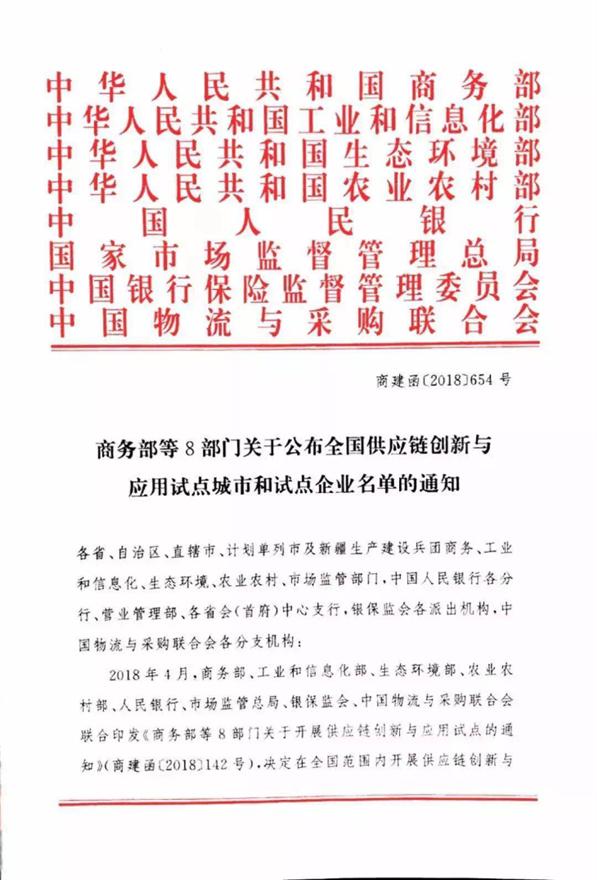 中华人民共和国商务部
中华人民共和国工业和信息化部
中华人民共和国生态环境部
中华人民共和国农业农村部
中国人民银行
国家市场监督管理总局
中国银行保险监督管理委员会
中国物流与采购联合会

商建函〔2018〕654号

商务部等8部门关于公布全国供应链创新与应用试点城市和试点企业名单的通知

各省、自治区、直辖市、计划单列市及新疆生产建设兵团商务、工业和信息化、生态环境、农业农村、市场监管部门，中国人民银行各分行、营业管理部、各省会（首府）中心支行，银保监会各派出机构，中国物流与采购联合会各分支机构：

2018年4月，商务部、工业和信息化部、生态环境部、农业农村部、人民银行、市场监管总局、银保监会、中国物流与采购联合会联合印发《商务部等8部门关于开展供应链创新与应用试点的通知》（商建函〔2018〕142号），决定在全国范围内开展供应链创新与